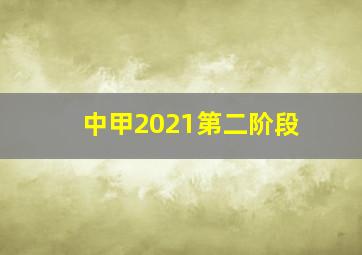 中甲2021第二阶段